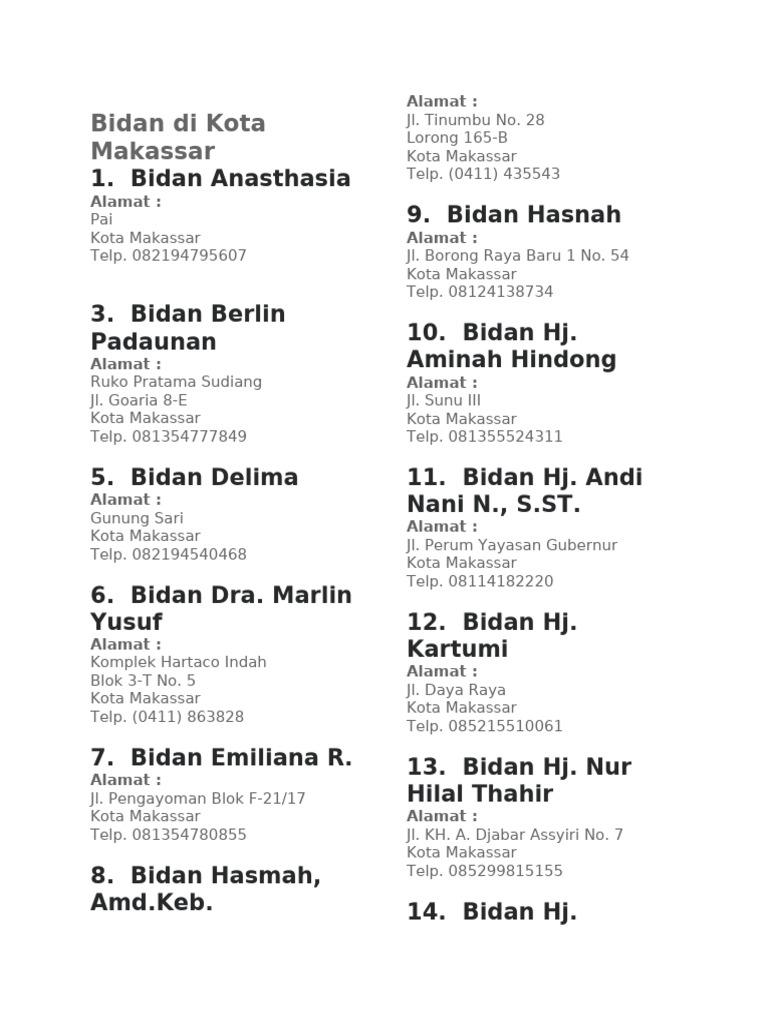 Bidan di Kota Makassar

1. Bidan Anasthasia
Alamat :
Pai
Kota Makassar
Telp. 082194795607

3. Bidan Berlin Padaunan
Alamat :
Ruko Pratama Sudiang
Jl. Goaria 8-E
Kota Makassar
Telp. 081354777849

5. Bidan Delima
Alamat :
Gunung Sari
Kota Makassar
Telp. 082194540468

6. Bidan Dra. Marlin Yusuf
Alamat :
Komplek Hartaco Indah
Blok 3-T No. 5
Kota Makassar
Telp. (0411) 863828

7. Bidan Emiliana R.
Alamat :
Jl. Pengayoman Blok F-21/17
Kota Makassar
Telp. 081354780855

8. Bidan Hasmah, Amd.Keb.

Alamat :
Jl. Tinumbu No. 28
Lorong 165-B
Kota Makassar
Telp. (0411) 435543

9. Bidan Hasnah
Alamat :
Jl. Borong Raya Baru 1 No. 54
Kota Makassar
Telp. 08124138734

10. Bidan Hj. Aminah Hindong
Alamat :
Jl. Sunu III
Kota Makassar
Telp. 081355524311

11. Bidan Hj. Andi Nani N., S.ST.
Alamat :
Jl. Perum Yayasan Gubernur
Kota Makassar
Telp. 08114182220

12. Bidan Hj. Kartumi
Alamat :
Jl. Daya Raya
Kota Makassar
Telp. 085215510061

13. Bidan Hj. Nur Hilal Thahir
Alamat :
Jl. KH. A. Djabar Assyiri No. 7
Kota Makassar
Telp. 085299815155

14. Bidan Hj.